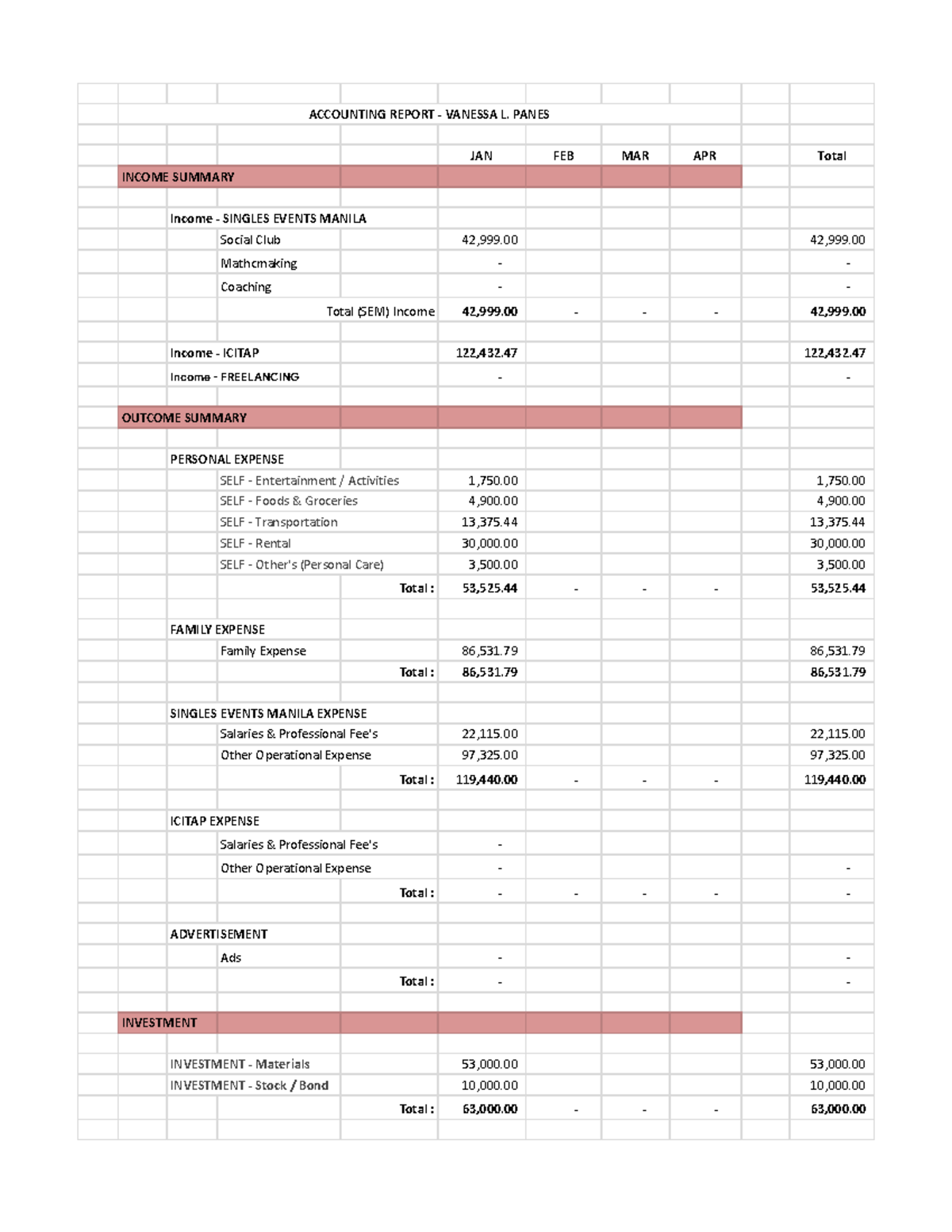 ACCOUNTING REPORT - VANESSA L. PANES

| | JAN | FEB | MAR | APR | Total |
|---|---|---|---|---|---|
| INCOME SUMMARY | | | | | |
| Income - SINGLES EVENTS MANILA | | | | | |
| Social Club | 42,999.00 | | | | 42,999.00 |
| Mathcmaking | - | | | | - |
| Coaching | - | | | | - |
| Total (SEM) Income | 42,999.00 | - | - | - | 42,999.00 |
| Income - ICITAP | 122,432.47 | | | | 122,432.47 |
| Income - FREELANCING | - | | | | - |
| OUTCOME SUMMARY | | | | | |
| PERSONAL EXPENSE | | | | | |
| SELF - Entertainment / Activities | 1,750.00 | | | | 1,750.00 |
| SELF - Foods & Groceries | 4,900.00 | | | | 4,900.00 |
| SELF - Transportation | 13,375.44 | | | | 13,375.44 |
| SELF - Rental | 30,000.00 | | | | 30,000.00 |
| SELF - Other's (Personal Care) | 3,500.00 | | | | 3,500.00 |
| Total : | 53,525.44 | - | - | - | 53,525.44 |
| FAMILY EXPENSE | | | | | |
| Family Expense | 86,531.79 | | | | 86,531.79 |
| Total : | 86,531.79 | | | | 86,531.79 |
| SINGLES EVENTS MANILA EXPENSE | | | | | |
| Salaries & Professional Fee's | 22,115.00 | | | | 22,115.00 |
| Other Operational Expense | 97,325.00 | | | | 97,325.00 |
| Total : | 119,440.00 | - | - | - | 119,440.00 |
| ICITAP EXPENSE | | | | | |
| Salaries & Professional Fee's | - | | | | |
| Other Operational Expense | - | | | | - |
| Total : | - | - | - | - | - |
| ADVERTISEMENT | | | | | |
| Ads | - | | | | - |
| Total : | - | | | | - |
| INVESTMENT | | | | | |
| INVESTMENT - Materials | 53,000.00 | | | | 53,000.00 |
| INVESTMENT - Stock / Bond | 10,000.00 | | | | 10,000.00 |
| Total : | 63,000.00 | - | - | - | 63,000.00 |